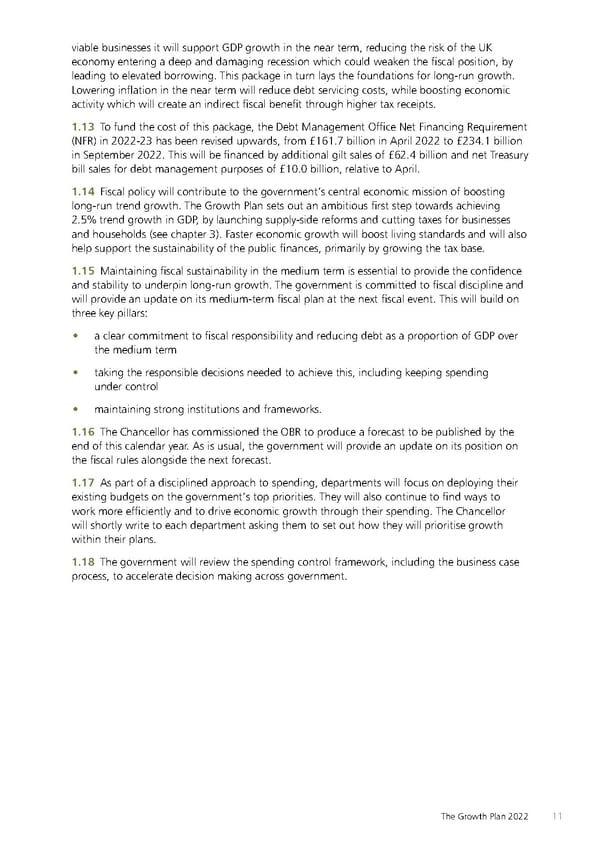 viable businesses it will support GDP growth in the near term, reducing the risk of the UK economy entering a deep and damaging recession which could weaken the fiscal position, by leading to elevated borrowing. This package in turn lays the foundations for long-run growth. Lowering inflation in the near term will reduce debt servicing costs, while boosting economic activity which will create an indirect fiscal benefit through higher tax receipts.

1.13 To fund the cost of this package, the Debt Management Office Net Financing Requirement (NFR) in 2022-23 has been revised upwards, from £161.7 billion in April 2022 to £234.1 billion in September 2022. This will be financed by additional gilt sales of £62.4 billion and net Treasury bill sales for debt management purposes of £10.0 billion, relative to April.

1.14 Fiscal policy will contribute to the government's central economic mission of boosting long-run trend growth. The Growth Plan sets out an ambitious first step towards achieving 2.5% trend growth in GDP, by launching supply-side reforms and cutting taxes for businesses and households (see chapter 3). Faster economic growth will boost living standards and will also help support the sustainability of the public finances, primarily by growing the tax base.

1.15 Maintaining fiscal sustainability in the medium term is essential to provide the confidence and stability to underpin long-run growth. The government is committed to fiscal discipline and will provide an update on its medium-term fiscal plan at the next fiscal event. This will build on three key pillars:

• a clear commitment to fiscal responsibility and reducing debt as a proportion of GDP over the medium term

• taking the responsible decisions needed to achieve this, including keeping spending under control

• maintaining strong institutions and frameworks.

1.16 The Chancellor has commissioned the OBR to produce a forecast to be published by the end of this calendar year. As is usual, the government will provide an update on its position on the fiscal rules alongside the next forecast.

1.17 As part of a disciplined approach to spending, departments will focus on deploying their existing budgets on the government's top priorities. They will also continue to find ways to work more efficiently and to drive economic growth through their spending. The Chancellor will shortly write to each department asking them to set out how they will prioritise growth within their plans.

1.18 The government will review the spending control framework, including the business case process, to accelerate decision making across government.

The Growth Plan 2022 11